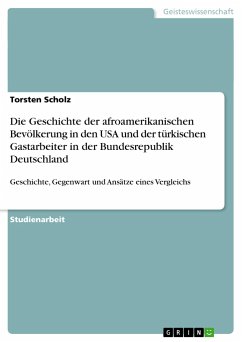 Geisteswissenschaft

Torsten Scholz

Die Geschichte der afroamerikanischen Bevölkerung in den USA und der türkischen Gastarbeiter in der Bundesrepublik Deutschland

Geschichte, Gegenwart und Ansätze eines Vergleichs

Studienarbeit

GRIN